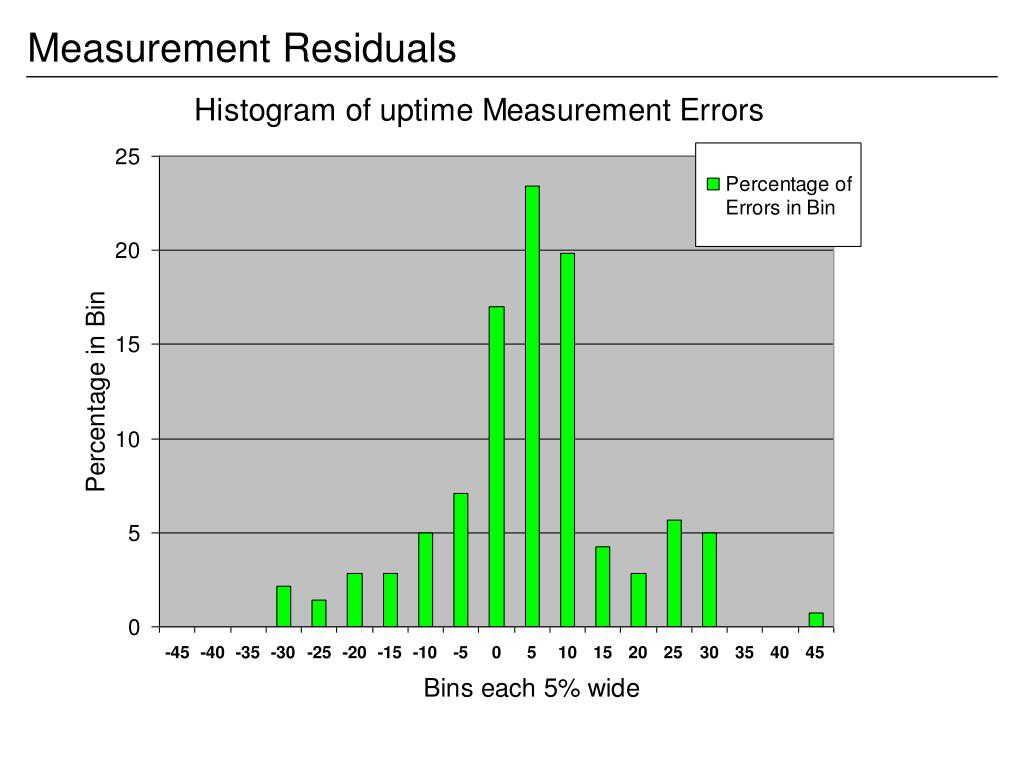 Measurement Residuals

Histogram of uptime Measurement Errors

Percentage of Errors in Bin

Percentage in Bin

25
20
15
10
5
0

-45 -40 -35 -30 -25 -20 -15 -10 -5 0 5 10 15 20 25 30 35 40 45

Bins each 5% wide